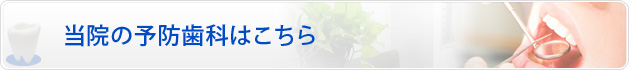 当院の予防歯科はこちら